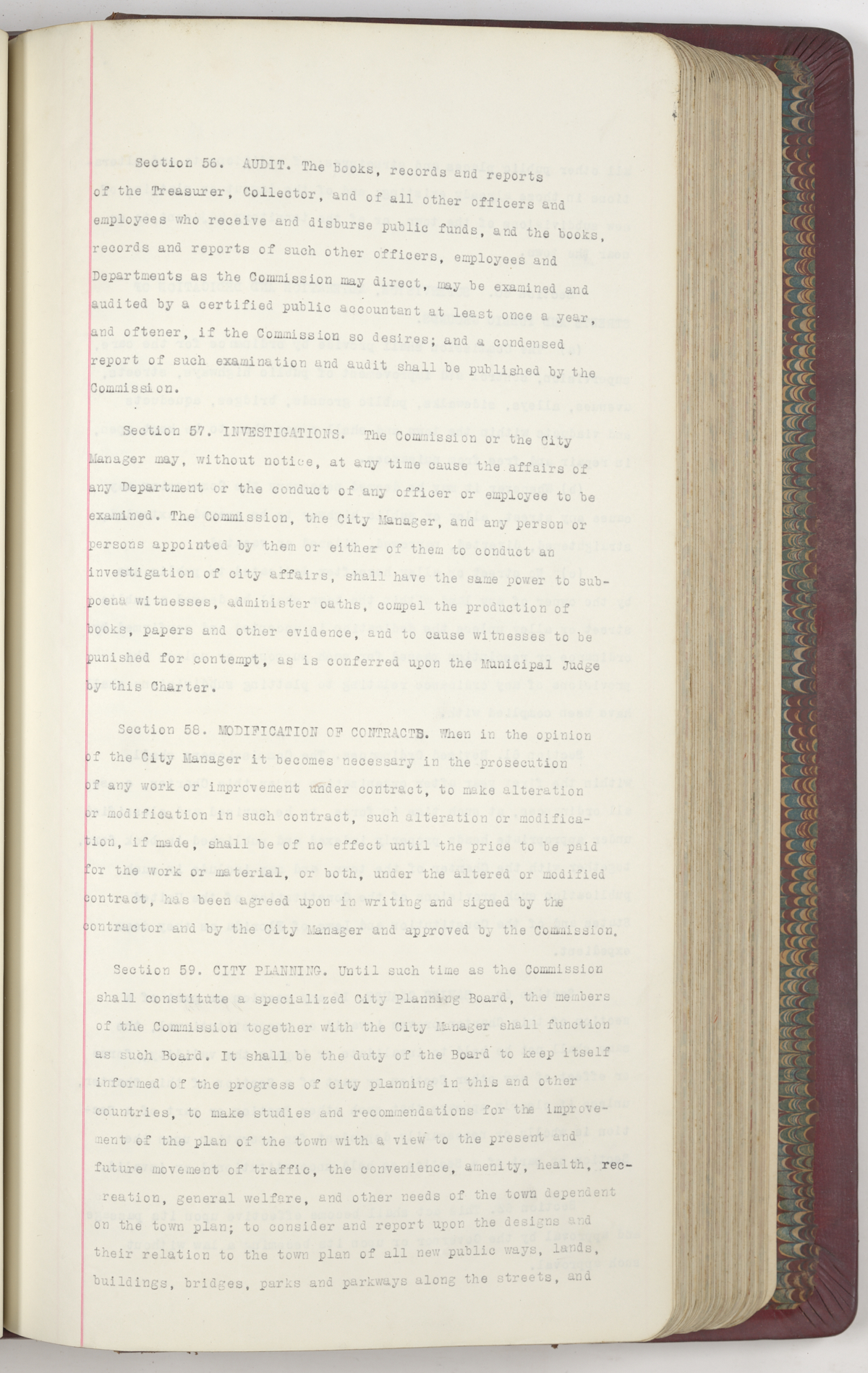 Section 56. AUDIT. The books, records and reports of the Treasurer, Collector, and of all other officers and employees who receive and disburse public funds, and the books, records and reports of such other officers, employees and Departments as the Commission may direct, may be examined and audited by a certified public accountant at least once a year, and oftener, if the Commission so desires; and a condensed report of such examination and audit shall be published by the Commission.

Section 57. INVESTIGATIONS. The Commission or the City Manager may, without notice, at any time cause the affairs of any Department or the conduct of any officer or employee to be examined. The Commission, the City Manager, and any person or persons appointed by them or either of them to conduct an investigation of city affairs, shall have the same power to subpoena witnesses, administer oaths, compel the production of books, papers and other evidence, and to cause witnesses to be punished for contempt, as is conferred upon the Municipal Judge by this Charter.

Section 58. MODIFICATION OF CONTRACTS. When in the opinion of the City Manager it becomes necessary in the prosecution of any work or improvement under contract, to make alteration or modification in such contract, such alteration or modification, if made, shall be of no effect until the price to be paid for the work or material, or both, under the altered or modified contract, has been agreed upon in writing and signed by the contractor and by the City Manager and approved by the Commission.

Section 59. CITY PLANNING. Until such time as the Commission shall constitute a specialized City Planning Board, the members of the Commission together with the City Manager shall function as such Board. It shall be the duty of the Board to keep itself informed of the progress of city planning in this and other countries, to make studies and recommendations for the improvement of the plan of the town with a view to the present and future movement of traffic, the convenience, amenity, health, recreation, general welfare, and other needs of the town dependent on the town plan; to consider and report upon the designs and their relation to the town plan of all new public ways, lands, buildings, bridges, parks and parkways along the streets, and